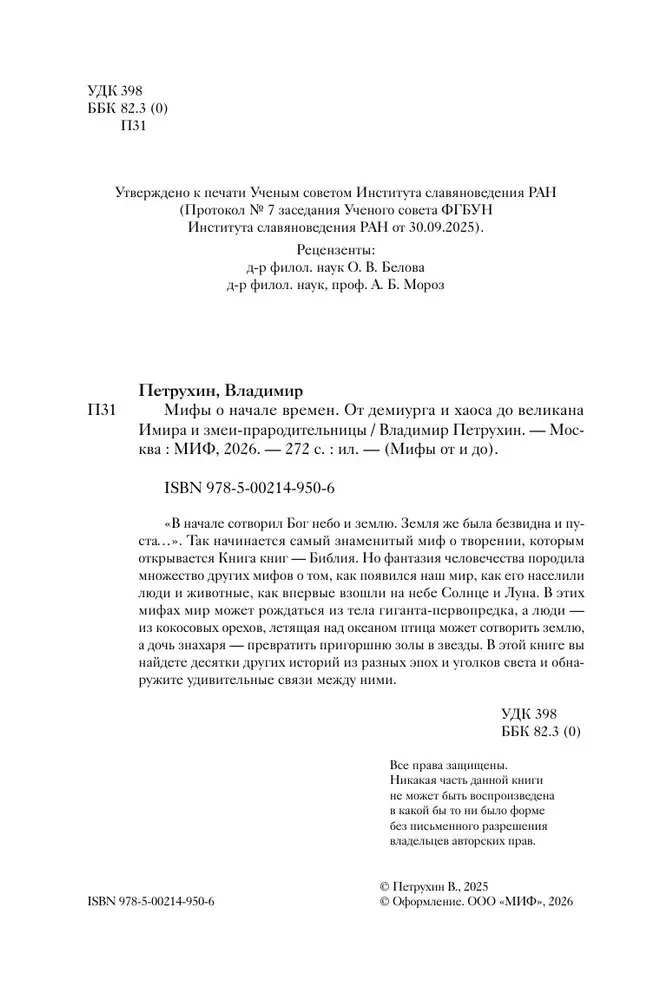 УДК 398
ББК 82.3 (0)
П31

Утверждено к печати Ученым советом Института славяноведения РАН
(Протокол № 7 заседания Ученого совета ФГБУН
Института славяноведения РАН от 30.09.2025).

Рецензенты:
д-р филол. наук О. В. Белова
д-р филол. наук, проф. А. Б. Мороз

Петрухин, Владимир
П31 Мифы о начале времен. От демиурга и хаоса до великана Имира и змеи-прародительницы / Владимир Петрухин. — Москва : МИФ, 2026. — 272 с. : ил. — (Мифы от и до).

ISBN 978-5-00214-950-6

«В начале сотворил Бог небо и землю. Земля же была безвидна и пуста…». Так начинается самый знаменитый миф о творении, которым открывается Книга книг — Библия. Но фантазия человечества породила множество других мифов о том, как появился наш мир, как его населили люди и животные, как впервые взошли на небе Солнце и Луна. В этих мифах мир может рождаться из тела гиганта-первопредка, а люди — из кокосовых орехов, летящая над океаном птица может сотворить землю, а дочь знахаря — превратить пригоршню золы в звезды. В этой книге вы найдете десятки других историй из разных эпох и уголков света и обнаружите удивительные связи между ними.

УДК 398
ББК 82.3 (0)

Все права защищены.
Никакая часть данной книги не может быть воспроизведена в какой бы то ни было форме без письменного разрешения владельцев авторских прав.

ISBN 978-5-00214-950-6

© Петрухин В., 2025
© Оформление. ООО «МИФ», 2026